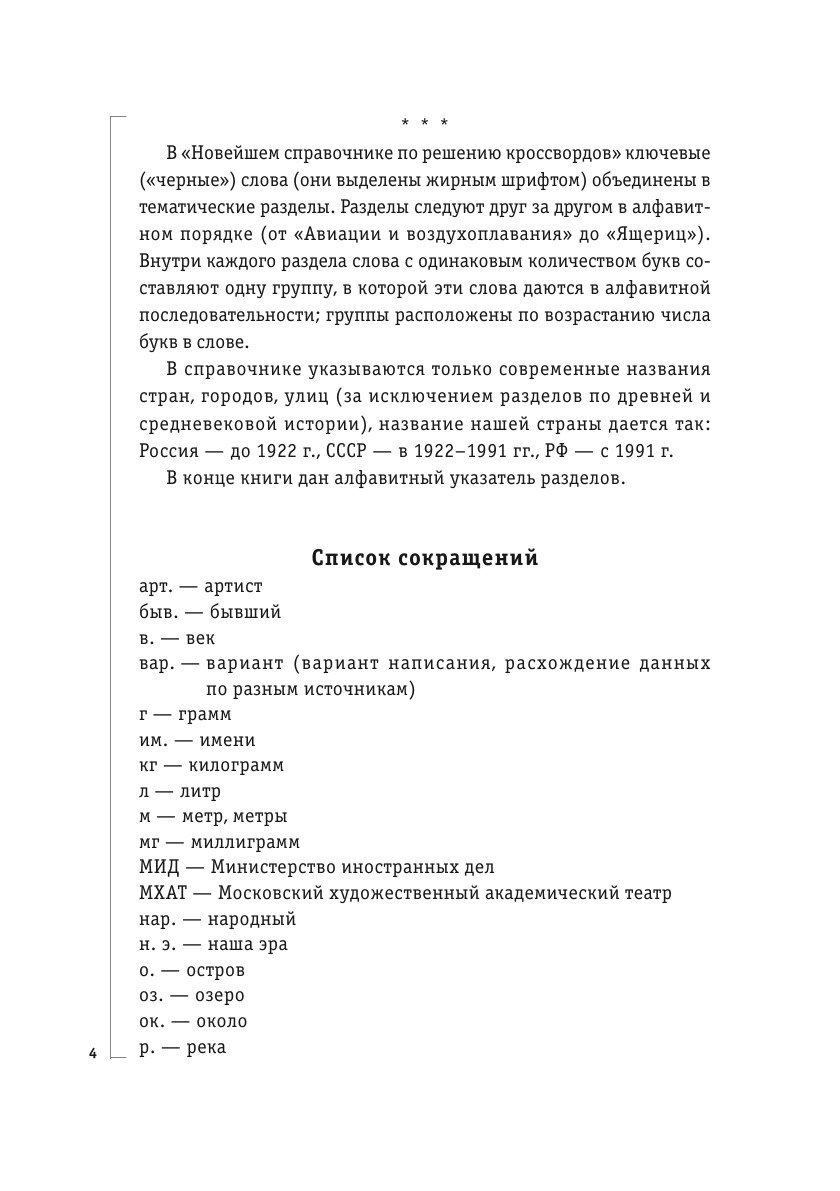 * * *

В «Новейшем справочнике по решению кроссвордов» ключевые («черные») слова (они выделены жирным шрифтом) объединены в тематические разделы. Разделы следуют друг за другом в алфавитном порядке (от «Авиации и воздухоплавания» до «Ящериц»). Внутри каждого раздела слова с одинаковым количеством букв составляют одну группу, в которой эти слова даются в алфавитной последовательности; группы расположены по возрастанию числа букв в слове.

В справочнике указываются только современные названия стран, городов, улиц (за исключением разделов по древней и средневековой истории), название нашей страны дается так: Россия — до 1922 г., СССР — в 1922–1991 гг., РФ — с 1991 г.

В конце книги дан алфавитный указатель разделов.

Список сокращений

арт. — артист
быв. — бывший
в. — век
вар. — вариант (вариант написания, расхождение данных по разным источникам)
г — грамм
им. — имени
кг — килограмм
л — литр
м — метр, метры
мг — миллиграмм
МИД — Министерство иностранных дел
МХАТ — Московский художественный академический театр
нар. — народный
н. э. — наша эра
о. — остров
оз. — озеро
ок. — около
р. — река

4